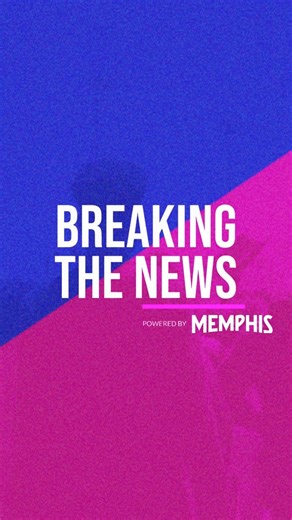 BREAKING
THE NEWS

POWERED BY MEMPHIS